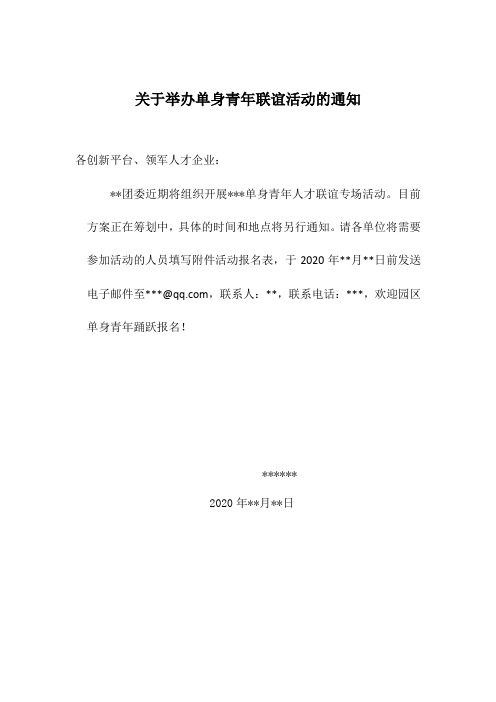 关于举办单身青年联谊活动的通知

各创新平台、领军人才企业：

**团委近期将组织开展***单身青年人才联谊专场活动。目前方案正在筹划中，具体的时间和地点将另行通知。请各单位将需要参加活动的人员填写附件活动报名表，于 2020 年**月**日前发送电子邮件至***@qq.com，联系人：**，联系电话：***，欢迎园区单身青年踊跃报名！

******

2020 年**月**日